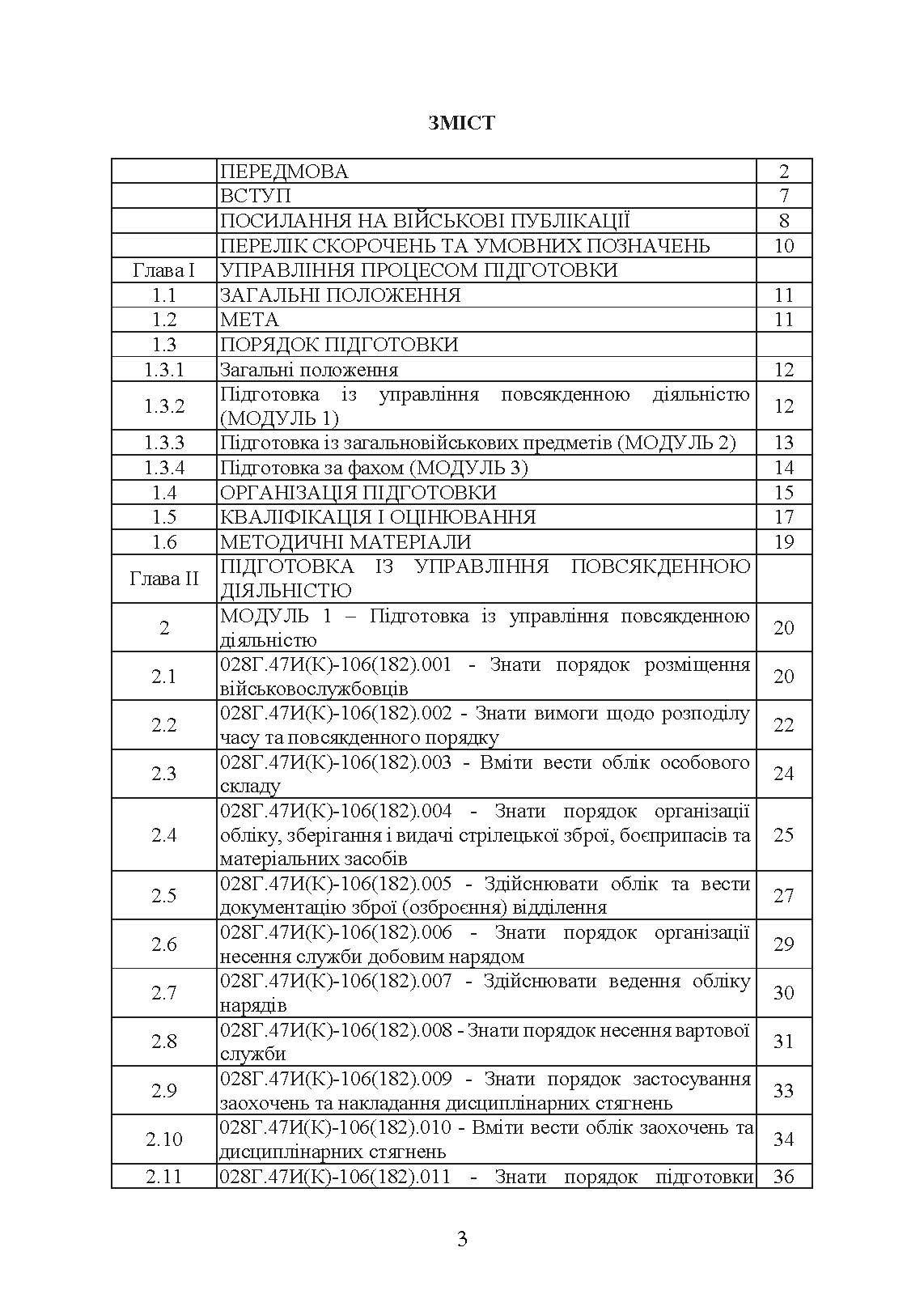 ЗМІСТ

| | | |
|---|---|---|
| | ПЕРЕДМОВА | 2 |
| | ВСТУП | 7 |
| | ПОСИЛАННЯ НА ВІЙСЬКОВІ ПУБЛІКАЦІЇ | 8 |
| | ПЕРЕЛІК СКОРОЧЕНЬ ТА УМОВНИХ ПОЗНАЧЕНЬ | 10 |
| Глава I | УПРАВЛІННЯ ПРОЦЕСОМ ПІДГОТОВКИ | |
| 1.1 | ЗАГАЛЬНІ ПОЛОЖЕННЯ | 11 |
| 1.2 | МЕТА | 11 |
| 1.3 | ПОРЯДОК ПІДГОТОВКИ | |
| 1.3.1 | Загальні положення | 12 |
| 1.3.2 | Підготовка із управління повсякденною діяльністю (МОДУЛЬ 1) | 12 |
| 1.3.3 | Підготовка із загальновійськових предметів (МОДУЛЬ 2) | 13 |
| 1.3.4 | Підготовка за фахом (МОДУЛЬ 3) | 14 |
| 1.4 | ОРГАНІЗАЦІЯ ПІДГОТОВКИ | 15 |
| 1.5 | КВАЛІФІКАЦІЯ І ОЦІНЮВАННЯ | 17 |
| 1.6 | МЕТОДИЧНІ МАТЕРІАЛИ | 19 |
| Глава II | ПІДГОТОВКА ІЗ УПРАВЛІННЯ ПОВСЯКДЕННОЮ ДІЯЛЬНІСТЮ | |
| 2 | МОДУЛЬ 1 – Підготовка із управління повсякденною діяльністю | 20 |
| 2.1 | 028Г.47И(К)-106(182).001 - Знати порядок розміщення військовослужбовців | 20 |
| 2.2 | 028Г.47И(К)-106(182).002 - Знати вимоги щодо розподілу часу та повсякденного порядку | 22 |
| 2.3 | 028Г.47И(К)-106(182).003 - Вміти вести облік особового складу | 24 |
| 2.4 | 028Г.47И(К)-106(182).004 - Знати порядок організації обліку, зберігання і видачі стрілецької зброї, боєприпасів та матеріальних засобів | 25 |
| 2.5 | 028Г.47И(К)-106(182).005 - Здійснювати облік та вести документацію зброї (озброєння) відділення | 27 |
| 2.6 | 028Г.47И(К)-106(182).006 - Знати порядок організації несення служби добовим нарядом | 29 |
| 2.7 | 028Г.47И(К)-106(182).007 - Здійснювати ведення обліку нарядів | 30 |
| 2.8 | 028Г.47И(К)-106(182).008 - Знати порядок несення вартової служби | 31 |
| 2.9 | 028Г.47И(К)-106(182).009 - Знати порядок застосування заохочень та накладання дисциплінарних стягнень | 33 |
| 2.10 | 028Г.47И(К)-106(182).010 - Вміти вести облік заохочень та дисциплінарних стягнень | 34 |
| 2.11 | 028Г.47И(К)-106(182).011 - Знати порядок підготовки | 36 |

3